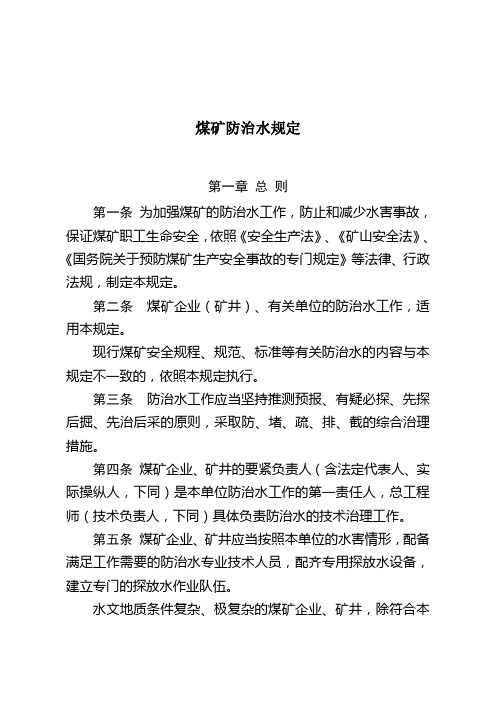 煤矿防治水规定

第一章 总 则

第一条 为加强煤矿的防治水工作，防止和减少水害事故，保证煤矿职工生命安全，依照《安全生产法》、《矿山安全法》、《国务院关于预防煤矿生产安全事故的专门规定》等法律、行政法规，制定本规定。

第二条 煤矿企业（矿井）、有关单位的防治水工作，适用本规定。

现行煤矿安全规程、规范、标准等有关防治水的内容与本规定不一致的，依照本规定执行。

第三条 防治水工作应当坚持推测预报、有疑必探、先探后掘、先治后采的原则，采取防、堵、疏、排、截的综合治理措施。

第四条 煤矿企业、矿井的要紧负责人（含法定代表人、实际操纵人，下同）是本单位防治水工作的第一责任人，总工程师（技术负责人，下同）具体负责防治水的技术治理工作。

第五条 煤矿企业、矿井应当按照本单位的水害情形，配备满足工作需要的防治水专业技术人员，配齐专用探放水设备，建立专门的探放水作业队伍。

水文地质条件复杂、极复杂的煤矿企业、矿井，除符合本